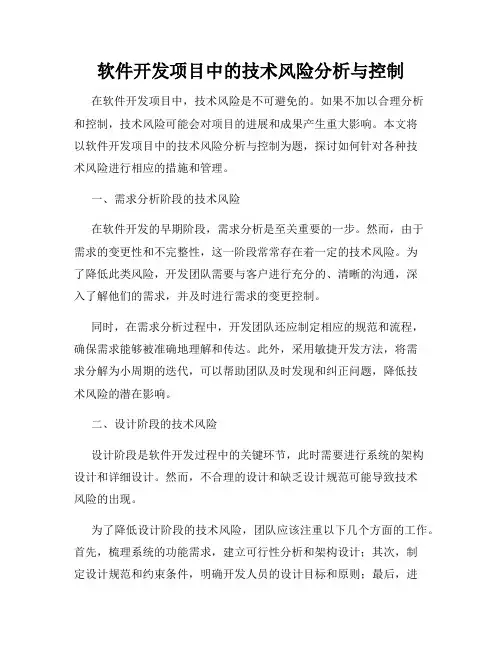 软件开发项目中的技术风险分析与控制

在软件开发项目中，技术风险是不可避免的。如果不加以合理分析和控制，技术风险可能会对项目的进展和成果产生重大影响。本文将以软件开发项目中的技术风险分析与控制为题，探讨如何针对各种技术风险进行相应的措施和管理。

一、需求分析阶段的技术风险

在软件开发的早期阶段，需求分析是至关重要的一步。然而，由于需求的变更性和不完整性，这一阶段常常存在着一定的技术风险。为了降低此类风险，开发团队需要与客户进行充分的、清晰的沟通，深入了解他们的需求，并及时进行需求的变更控制。

同时，在需求分析过程中，开发团队还应制定相应的规范和流程，确保需求能够被准确地理解和传达。此外，采用敏捷开发方法，将需求分解为小周期的迭代，可以帮助团队及时发现和纠正问题，降低技术风险的潜在影响。

二、设计阶段的技术风险

设计阶段是软件开发过程中的关键环节，此时需要进行系统的架构设计和详细设计。然而，不合理的设计和缺乏设计规范可能导致技术风险的出现。

为了降低设计阶段的技术风险，团队应该注重以下几个方面的工作。首先，梳理系统的功能需求，建立可行性分析和架构设计；其次，制定设计规范和约束条件，明确开发人员的设计目标和原则；最后，进